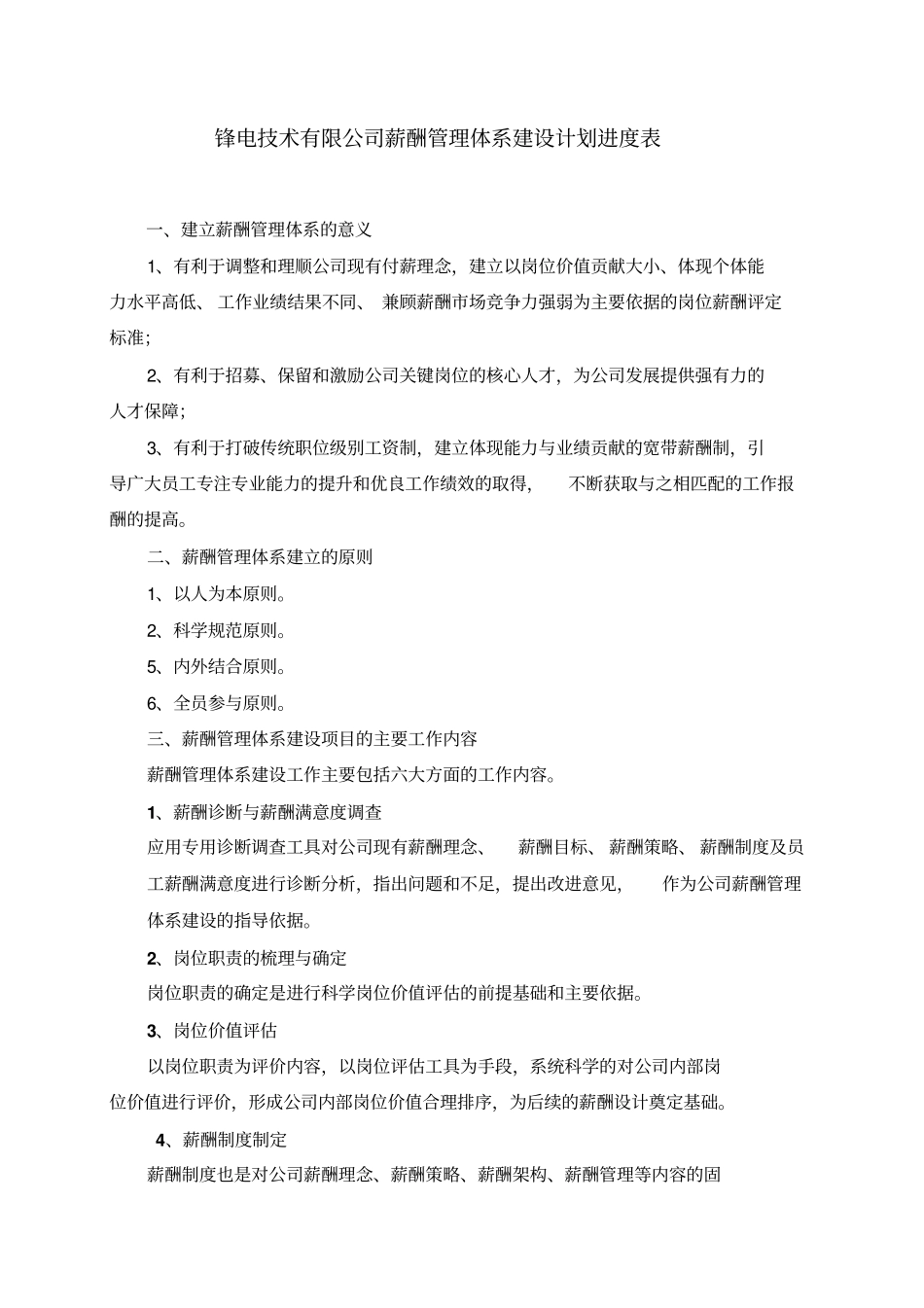 锋电技术有限公司薪酬管理体系建设计划进度表

一、建立薪酬管理体系的意义

1、有利于调整和理顺公司现有付薪理念，建立以岗位价值贡献大小、体现个体能力水平高低、工作业绩结果不同、兼顾薪酬市场竞争力强弱为主要依据的岗位薪酬评定标准；

2、有利于招募、保留和激励公司关键岗位的核心人才，为公司发展提供强有力的人才保障；

3、有利于打破传统职位级别工资制，建立体现能力与业绩贡献的宽带薪酬制，引导广大员工专注专业能力的提升和优良工作绩效的取得，不断获取与之相匹配的工作报酬的提高。

二、薪酬管理体系建立的原则

1、以人为本原则。

2、科学规范原则。

5、内外结合原则。

6、全员参与原则。

三、薪酬管理体系建设项目的主要工作内容

薪酬管理体系建设工作主要包括六大方面的工作内容。

1、薪酬诊断与薪酬满意度调查

应用专用诊断调查工具对公司现有薪酬理念、薪酬目标、薪酬策略、薪酬制度及员工薪酬满意度进行诊断分析，指出问题和不足，提出改进意见，作为公司薪酬管理体系建设的指导依据。

2、岗位职责的梳理与确定

岗位职责的确定是进行科学岗位价值评估的前提基础和主要依据。

3、岗位价值评估

以岗位职责为评价内容，以岗位评估工具为手段，系统科学的对公司内部岗位价值进行评价，形成公司内部岗位价值合理排序，为后续的薪酬设计奠定基础。

4、薪酬制度制定

薪酬制度也是对公司薪酬理念、薪酬策略、薪酬架构、薪酬管理等内容的固